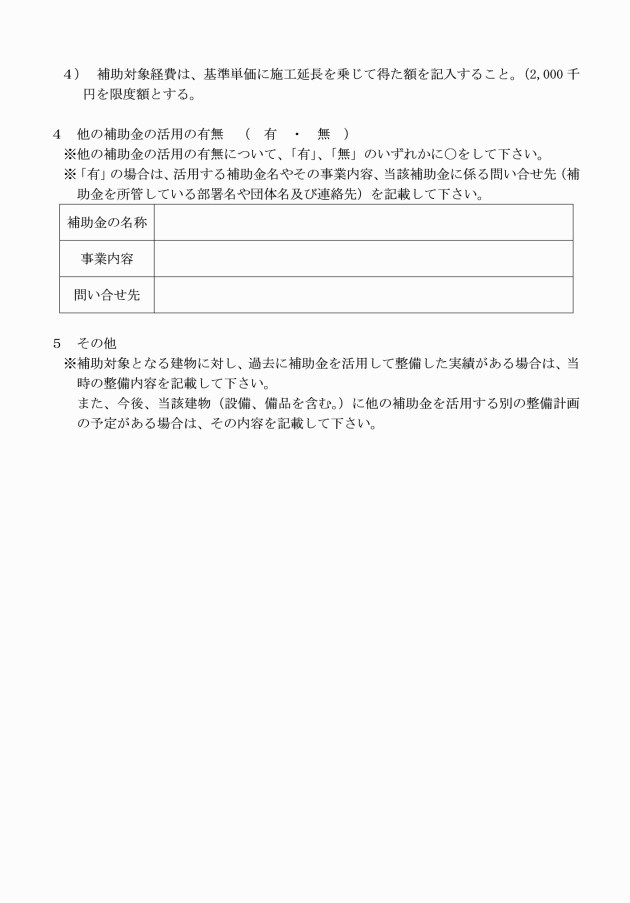 4）　補助対象経費は、基準単価に施工延長を乗じて得た額を記入すること。(2,000千円を限度額とする。

4　他の補助金の活用の有無　（　有　・　無　）
※他の補助金の活用の有無について、「有」、「無」のいずれかに○をして下さい。
※「有」の場合は、活用する補助金名やその事業内容、当該補助金に係る問い合せ先（補助金を所管している部署名や団体名及び連絡先）を記載して下さい。

| 補助金の名称 |  |
|---|---|
| 事業内容 |  |
| 問い合せ先 |  |

5　その他
※補助対象となる建物に対し、過去に補助金を活用して整備した実績がある場合は、当時の整備内容を記載して下さい。
また、今後、当該建物（設備、備品を含む。）に他の補助金を活用する別の整備計画の予定がある場合は、その内容を記載して下さい。